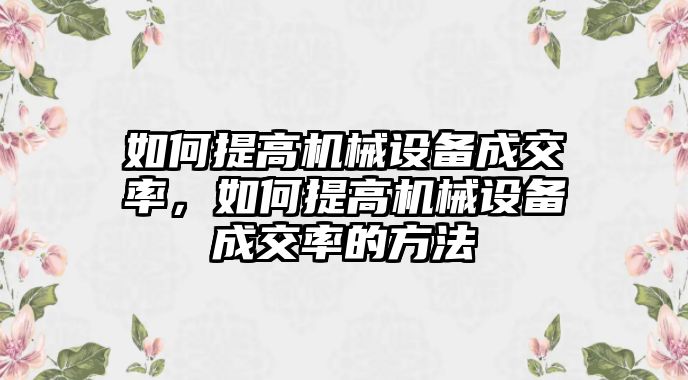 如何提高机械设备成交率，如何提高机械设备成交率的方法